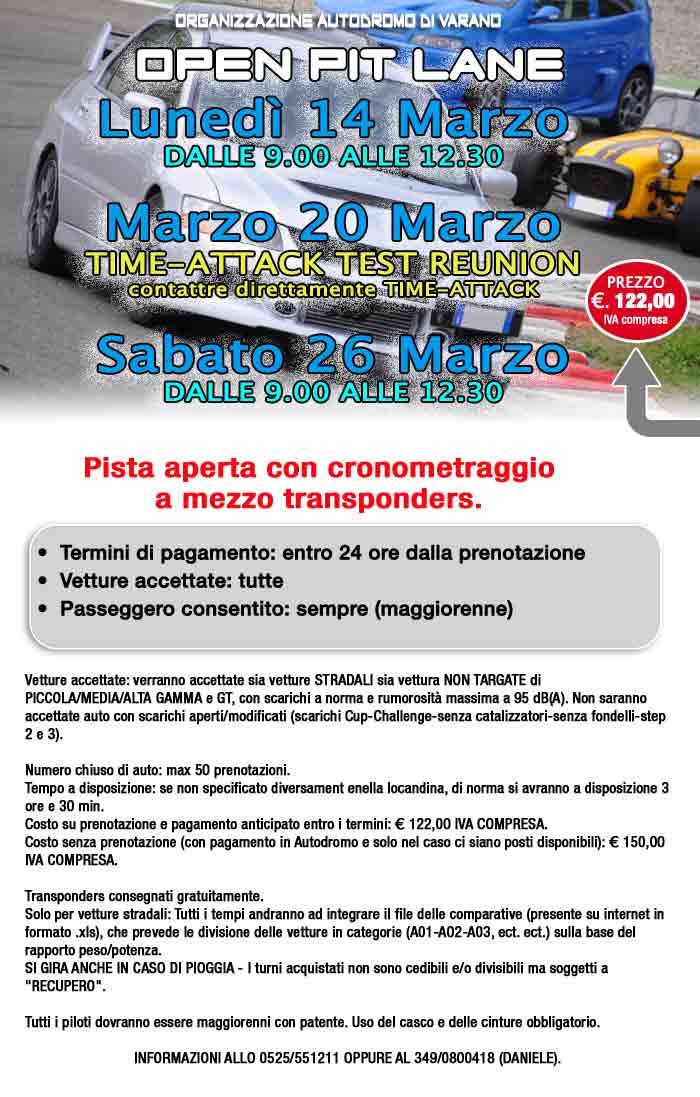 ORGANIZZAZIONE AUTODROMO DI VARANO

OPEN PIT LANE

Lunedì 14 Marzo
DALLE 9.00 ALLE 12.30

Marzo 20 Marzo
TIME-ATTACK TEST REUNION
contattre direttamente TIME-ATTACK

PREZZO
€. 122,00
IVA compresa

Sabato 26 Marzo
DALLE 9.00 ALLE 12.30

Pista aperta con cronometraggio a mezzo transponders.

• Termini di pagamento: entro 24 ore dalla prenotazione
• Vetture accettate: tutte
• Passeggero consentito: sempre (maggiorenne)

Vetture accettate: verranno accettate sia vetture STRADALI sia vettura NON TARGATE di PICCOLA/MEDIA/ALTA GAMMA e GT, con scarichi a norma e rumorosità massima a 95 dB(A). Non saranno accettate auto con scarichi aperti/modificati (scarichi Cup-Challenge-senza catalizzatori-senza fondelli-step 2 e 3).

Numero chiuso di auto: max 50 prenotazioni.
Tempo a disposizione: se non specificato diversament enella locandina, di norma si avranno a disposizione 3 ore e 30 min.
Costo su prenotazione e pagamento anticipato entro i termini: € 122,00 IVA COMPRESA.
Costo senza prenotazione (con pagamento in Autodromo e solo nel caso ci siano posti disponibili): € 150,00 IVA COMPRESA.

Transponders consegnati gratuitamente.
Solo per vetture stradali: Tutti i tempi andranno ad integrare il file delle comparative (presente su internet in formato .xls), che prevede le divisione delle vetture in categorie (A01-A02-A03, ect. ect.) sulla base del rapporto peso/potenza.
SI GIRA ANCHE IN CASO DI PIOGGIA - I turni acquistati non sono cedibili e/o divisibili ma soggetti a "RECUPERO".

Tutti i piloti dovranno essere maggiorenni con patente. Uso del casco e delle cinture obbligatorio.

INFORMAZIONI ALLO 0525/551211 OPPURE AL 349/0800418 (DANIELE).